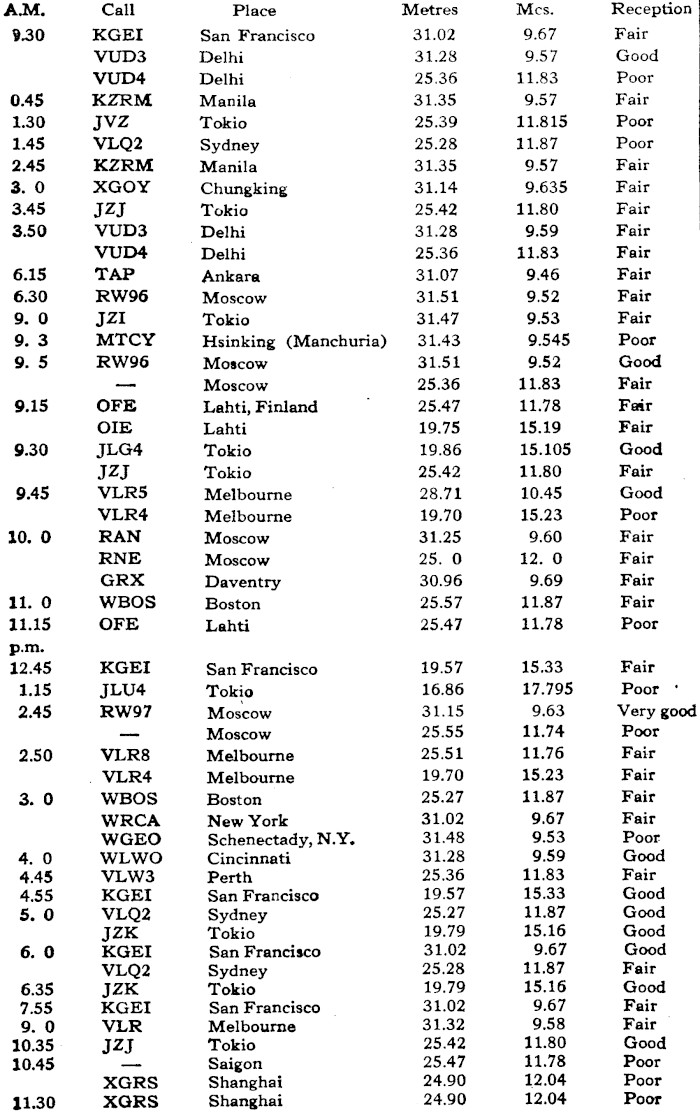 | A.M. | Call | Place | Metres | Mcs. | Reception |
|---|---|---|---|---|---|
| 9.30 | KGEI | San Francisco | 31.02 | 9.67 | Fair |
| | VUD3 | Delhi | 31.28 | 9.57 | Good |
| | VUD4 | Delhi | 25.36 | 11.83 | Poor |
| 0.45 | KZRM | Manila | 31.35 | 9.57 | Fair |
| 1.30 | JVZ | Tokio | 25.39 | 11.815 | Poor |
| 1.45 | VLQ2 | Sydney | 25.28 | 11.87 | Poor |
| 2.45 | KZRM | Manila | 31.35 | 9.57 | Fair |
| 3. 0 | XGOY | Chungking | 31.14 | 9.635 | Fair |
| 3.45 | JZJ | Tokio | 25.42 | 11.80 | Fair |
| 3.50 | VUD3 | Delhi | 31.28 | 9.59 | Fair |
| | VUD4 | Delhi | 25.36 | 11.83 | Fair |
| 6.15 | TAP | Ankara | 31.07 | 9.46 | Fair |
| 6.30 | RW96 | Moscow | 31.51 | 9.52 | Fair |
| 9. 0 | JZI | Tokio | 31.47 | 9.53 | Fair |
| 9. 3 | MTCY | Hsinking (Manchuria) | 31.43 | 9.545 | Poor |
| 9. 5 | RW96 | Moscow | 31.51 | 9.52 | Good |
| | — | Moscow | 25.36 | 11.83 | Fair |
| 9.15 | OFE | Lahti, Finland | 25.47 | 11.78 | Fair |
| | OIE | Lahti | 19.75 | 15.19 | Fair |
| 9.30 | JLG4 | Tokio | 19.86 | 15.105 | Good |
| | JZJ | Tokio | 25.42 | 11.80 | Fair |
| 9.45 | VLR5 | Melbourne | 28.71 | 10.45 | Good |
| | VLR4 | Melbourne | 19.70 | 15.23 | Poor |
| 10. 0 | RAN | Moscow | 31.25 | 9.60 | Fair |
| | RNE | Moscow | 25. 0 | 12. 0 | Fair |
| | GRX | Daventry | 30.96 | 9.69 | Fair |
| 11. 0 | WBOS | Boston | 25.57 | 11.87 | Fair |
| 11.15 | OFE | Lahti | 25.47 | 11.78 | Poor |
| p.m. | | | | | |
| 12.45 | KGEI | San Francisco | 19.57 | 15.33 | Fair |
| 1.15 | JLU4 | Tokio | 16.86 | 17.795 | Poor |
| 2.45 | RW97 | Moscow | 31.15 | 9.63 | Very good |
| | — | Moscow | 25.55 | 11.74 | Poor |
| 2.50 | VLR8 | Melbourne | 25.51 | 11.76 | Fair |
| | VLR4 | Melbourne | 19.70 | 15.23 | Fair |
| 3. 0 | WBOS | Boston | 25.27 | 11.87 | Fair |
| | WRCA | New York | 31.02 | 9.67 | Fair |
| | WGEO | Schenectady, N.Y. | 31.48 | 9.53 | Poor |
| 4. 0 | WLWO | Cincinnati | 31.28 | 9.59 | Good |
| 4.45 | VLW3 | Perth | 25.36 | 11.83 | Fair |
| 4.55 | KGEI | San Francisco | 19.57 | 15.33 | Good |
| 5. 0 | VLQ2 | Sydney | 25.27 | 11.87 | Good |
| | JZK | Tokio | 19.79 | 15.16 | Good |
| 6. 0 | KGEI | San Francisco | 31.02 | 9.67 | Good |
| | VLQ2 | Sydney | 25.28 | 11.87 | Fair |
| 6.35 | JZK | Tokio | 19.79 | 15.16 | Good |
| 7.55 | KGEI | San Francisco | 31.02 | 9.67 | Fair |
| 9. 0 | VLR | Melbourne | 31.32 | 9.58 | Fair |
| 10.35 | JZJ | Tokio | 25.42 | 11.80 | Good |
| 10.45 | — | Saigon | 25.47 | 11.78 | Poor |
| | XGRS | Shanghai | 24.90 | 12.04 | Poor |
| 11.30 | XGRS | Shanghai | 24.90 | 12.04 | Poor |